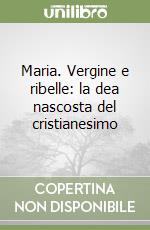 unilibro

Maria. Vergine e ribelle: la dea nascosta del cristianesimo

COPERTINA NON DISPONIBILE